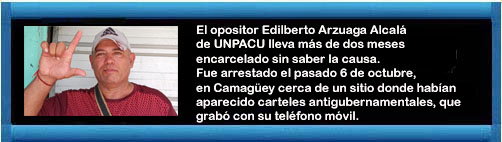 El opositor Edilberto Arzuaga Alcalá de UNPACU lleva más de dos meses encarcelado sin saber la causa.
Fue arrestado el pasado 6 de octubre, en Camagüey cerca de un sitio donde habían aparecido carteles antigubernamentales, que grabó con su teléfono móvil.